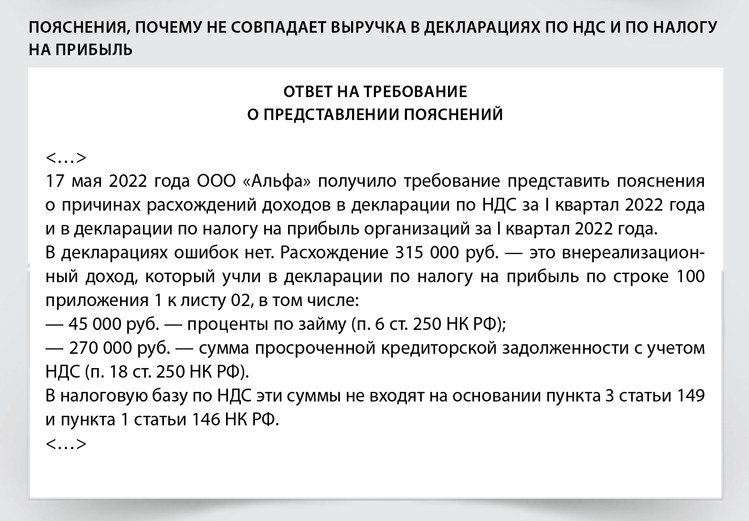 ПОЯСНЕНИЯ, ПОЧЕМУ НЕ СОВПАДАЕТ ВЫРУЧКА В ДЕКЛАРАЦИЯХ ПО НДС И ПО НАЛОГУ НА ПРИБЫЛЬ

ОТВЕТ НА ТРЕБОВАНИЕ
О ПРЕДСТАВЛЕНИИ ПОЯСНЕНИЙ

<…>
17 мая 2022 года ООО «Альфа» получило требование представить пояснения о причинах расхождений доходов в декларации по НДС за I квартал 2022 года и в декларации по налогу на прибыль организаций за I квартал 2022 года.
В декларациях ошибок нет. Расхождение 315 000 руб. — это внереализационный доход, который учли в декларации по налогу на прибыль по строке 100 приложения 1 к листу 02, в том числе:
— 45 000 руб. — проценты по займу (п. 6 ст. 250 НК РФ);
— 270 000 руб. — сумма просроченной кредиторской задолженности с учетом НДС (п. 18 ст. 250 НК РФ).
В налоговую базу по НДС эти суммы не входят на основании пункта 3 статьи 149 и пункта 1 статьи 146 НК РФ.
<…>